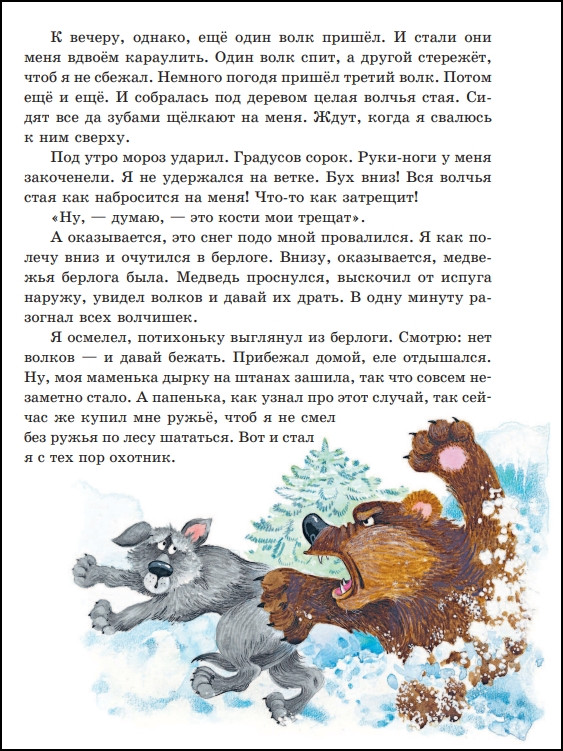 К вечеру, однако, ещё один волк пришёл. И стали они меня вдвоём караулить. Один волк спит, а другой стережёт, чтоб я не сбежал. Немного погодя пришёл третий волк. Потом ещё и ещё. И собралась под деревом целая волчья стая. Сидят все да зубами щёлкают на меня. Ждут, когда я свалюсь к ним сверху.

Под утро мороз ударил. Градусов сорок. Руки-ноги у меня закоченели. Я не удержался на ветке. Бух вниз! Вся волчья стая как набросится на меня! Что-то как затрещит!

«Ну, — думаю, — это кости мои трещат».

А оказывается, это снег подо мной провалился. Я как полечу вниз и очутился в берлоге. Внизу, оказывается, медвежья берлога была. Медведь проснулся, выскочил от испуга наружу, увидел волков и давай их драть. В одну минуту разогнал всех волчишек.

Я осмелел, потихоньку выглянул из берлоги. Смотрю: нет волков — и давай бежать. Прибежал домой, еле отдышался. Ну, моя маменька дырку на штанах зашила, так что совсем незаметно стало. А папенька, как узнал про этот случай, так сейчас же купил мне ружьё, чтоб я не смел без ружья по лесу шататься. Вот и стал я с тех пор охотник.